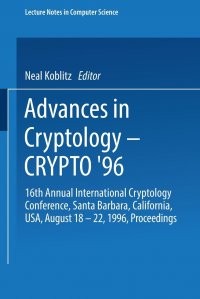 Lecture Notes in Computer Science

Neal Koblitz Editor

Advances in Cryptology – CRYPTO '96

16th Annual International Cryptology Conference, Santa Barbara, California, USA, August 18 – 22, 1996, Proceedings